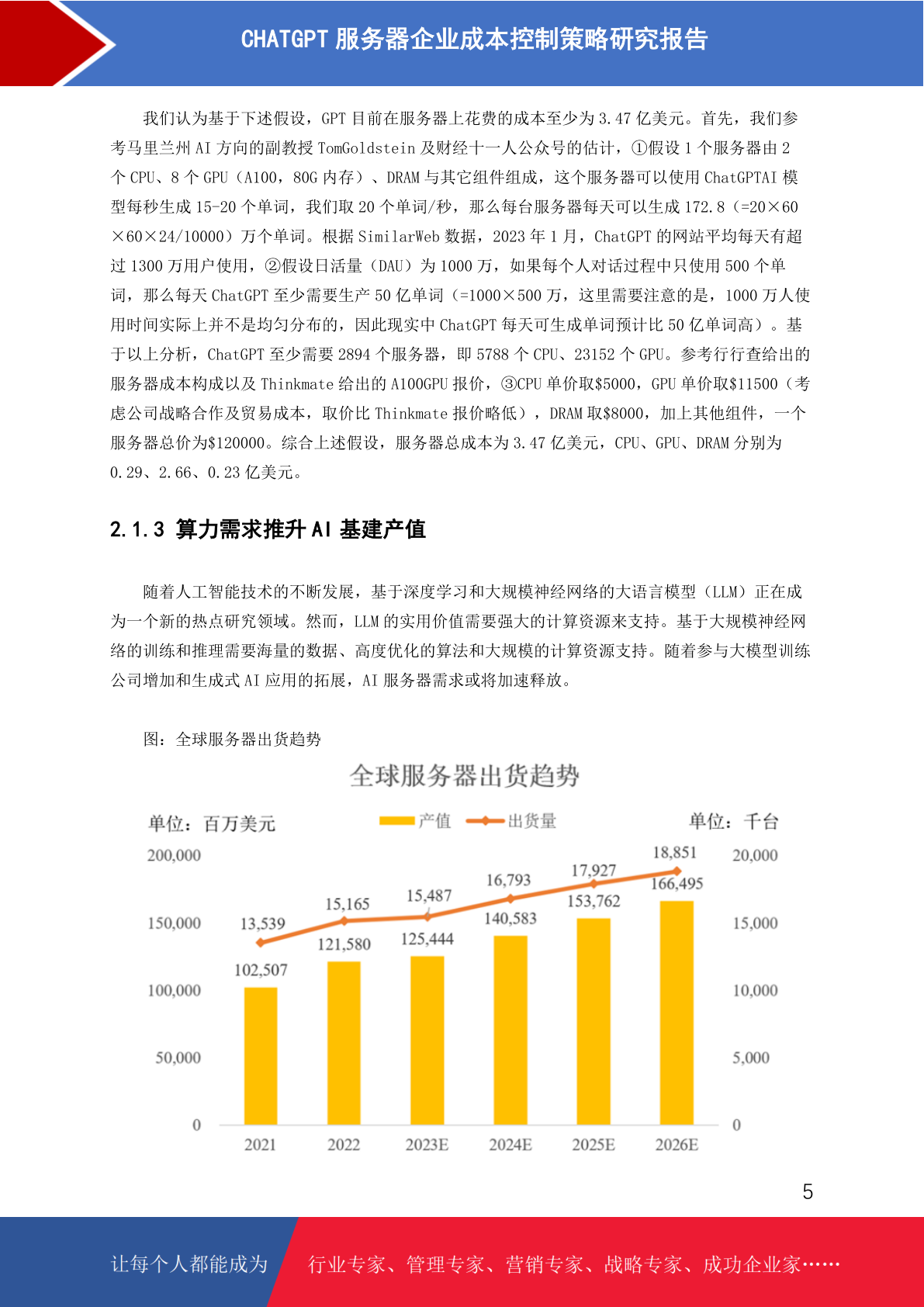 CHATGPT 服务器企业成本控制策略研究报告

我们认为基于下述假设，GPT 目前在服务器上花费的成本至少为 3.47 亿美元。首先，我们参考马里兰州 AI 方向的副教授 TomGoldstein 及财经十一人公众号的估计，①假设 1 个服务器由 2 个 CPU、8 个 GPU（A100，80G 内存）、DRAM 与其它组件组成，这个服务器可以使用 ChatGPTAI 模型每秒生成 15-20 个单词，我们取 20 个单词/秒，那么每台服务器每天可以生成 172.8（=20×60×60×24/10000）万个单词。根据 SimilarWeb 数据，2023 年 1 月，ChatGPT 的网站平均每天有超过 1300 万用户使用，②假设日活量（DAU）为 1000 万，如果每个人对话过程中只使用 500 个单词，那么每天 ChatGPT 至少需要生产 50 亿单词（=1000×500 万，这里需要注意的是，1000 万人使用时间实际上并不是均匀分布的，因此现实中 ChatGPT 每天可生成单词预计比 50 亿单词高）。基于以上分析，ChatGPT 至少需要 2894 个服务器，即 5788 个 CPU、23152 个 GPU。参考行行查给出的服务器成本构成以及 Thinkmate 给出的 A100GPU 报价，③CPU 单价取$5000，GPU 单价取$11500（考虑公司战略合作及贸易成本，取价比 Thinkmate 报价略低），DRAM 取$8000，加上其他组件，一个服务器总价为$120000。综合上述假设，服务器总成本为 3.47 亿美元，CPU、GPU、DRAM 分别为 0.29、2.66、0.23 亿美元。

2.1.3 算力需求推升 AI 基建产值

随着人工智能技术的不断发展，基于深度学习和大规模神经网络的大语言模型（LLM）正在成为一个新的热点研究领域。然而，LLM 的实用价值需要强大的计算资源来支持。基于大规模神经网络的训练和推理需要海量的数据、高度优化的算法和大规模的计算资源支持。随着参与大模型训练公司增加和生成式 AI 应用的拓展，AI 服务器需求或将加速释放。

图：全球服务器出货趋势

全球服务器出货趋势

单位：百万美元
产值
出货量
单位：千台

200,000
150,000
100,000
50,000
0

20,000
15,000
10,000
5,000
0

13,539
15,165
15,487
16,793
17,927
18,851
102,507
121,580
125,444
140,583
153,762
166,495

2021
2022
2023E
2024E
2025E
2026E

5

让每个人都能成为
行业专家、管理专家、营销专家、战略专家、成功企业家……